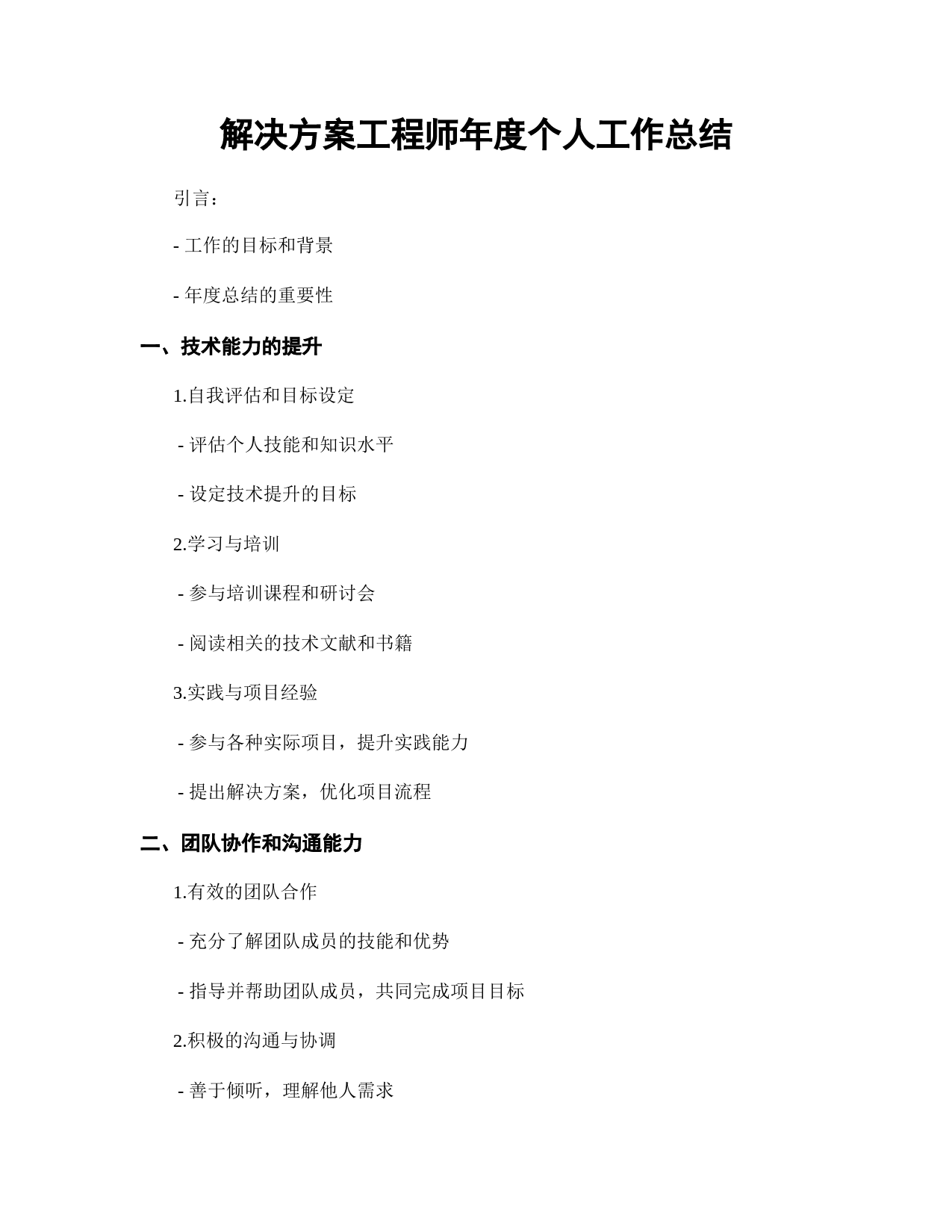 解决方案工程师年度个人工作总结

引言：

- 工作的目标和背景

- 年度总结的重要性

一、技术能力的提升

1.自我评估和目标设定

- 评估个人技能和知识水平

- 设定技术提升的目标

2.学习与培训

- 参与培训课程和研讨会

- 阅读相关的技术文献和书籍

3.实践与项目经验

- 参与各种实际项目，提升实践能力

- 提出解决方案，优化项目流程

二、团队协作和沟通能力

1.有效的团队合作

- 充分了解团队成员的技能和优势

- 指导并帮助团队成员，共同完成项目目标

2.积极的沟通与协调

- 善于倾听，理解他人需求